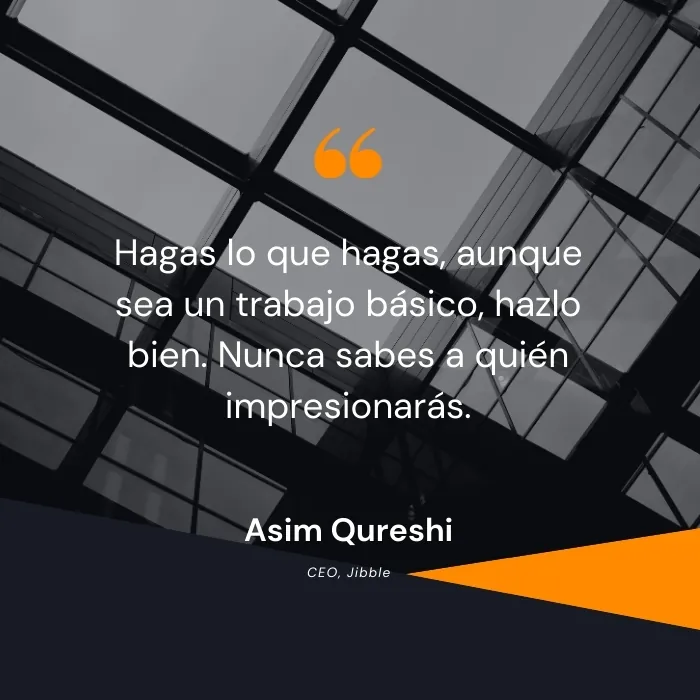 “

Hagas lo que hagas, aunque sea un trabajo básico, hazlo bien. Nunca sabes a quién impresionarás.

Asim Qureshi

CEO, Jibble